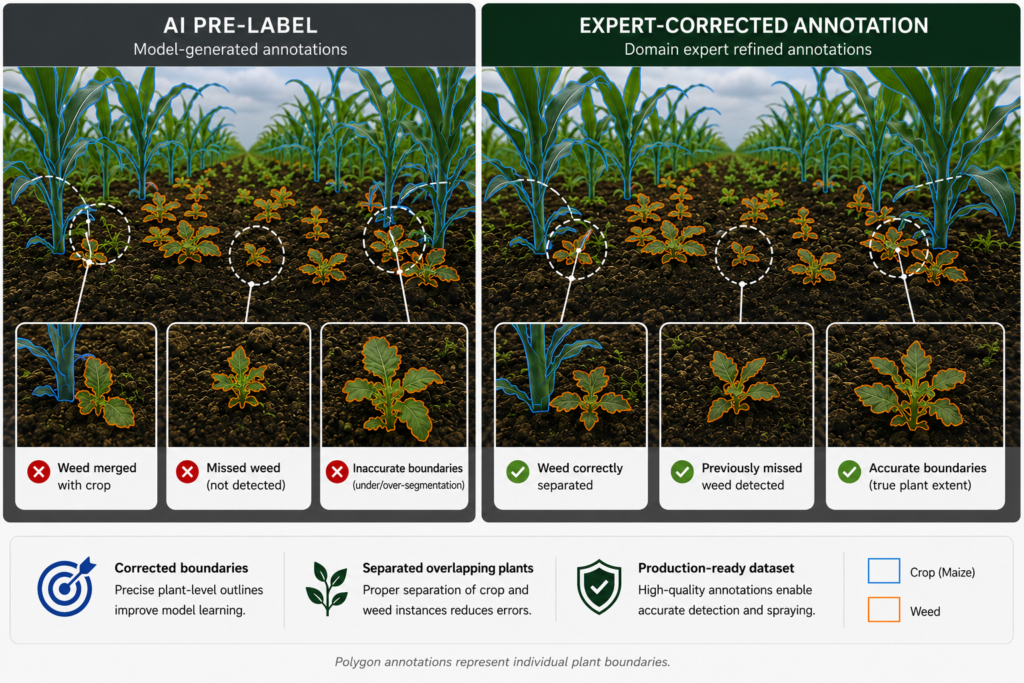 AI PRE-LABEL
Model-generated annotations

Weed merged with crop

Missed weed (not detected)

Inaccurate boundaries (under/over-segmentation)

EXPERT-CORRECTED ANNOTATION
Domain expert refined annotations

Weed correctly separated

Previously missed weed detected

Accurate boundaries (true plant extent)

Corrected boundaries
Precise plant-level outlines improve model learning.

Separated overlapping plants
Proper separation of crop and weed instances reduces errors.

Production-ready dataset
High-quality annotations enable accurate detection and spraying.

Crop (Maize)
Weed

Polygon annotations represent individual plant boundaries.